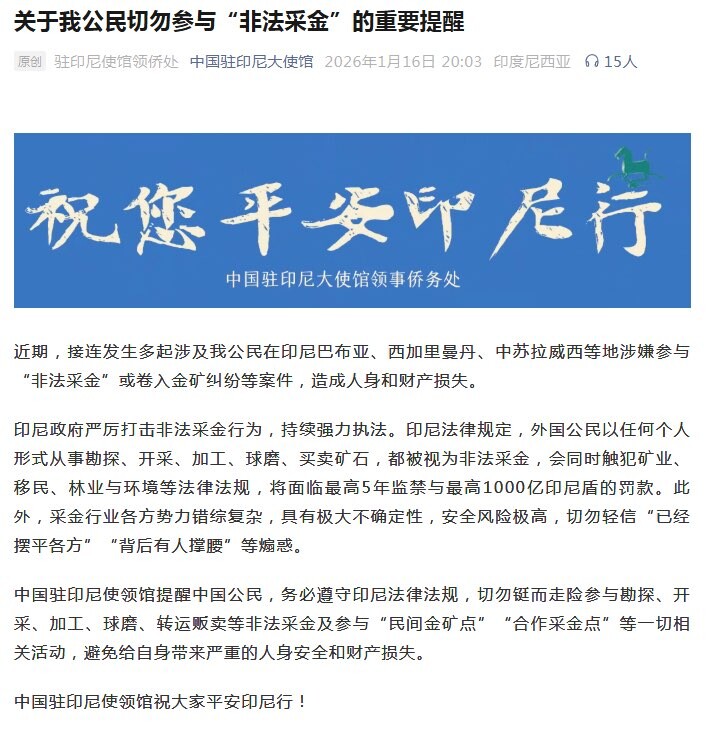 关于我公民切勿参与“非法采金”的重要提醒

原创 驻印尼使馆领侨处 中国驻印尼大使馆 2026年1月16日 20:03 印度尼西亚 15人

祝您平安印尼行

中国驻印尼大使馆领事侨务处

近期，接连发生多起涉及我公民在印尼巴布亚、西加里曼丹、中苏拉威西等地涉嫌参与“非法采金”或卷入金矿纠纷等案件，造成人身和财产损失。

印尼政府严厉打击非法采金行为，持续强力执法。印尼法律规定，外国公民以任何个人形式从事勘探、开采、加工、球磨、买卖矿石，都被视为非法采金，会同时触犯矿业、移民、林业与环境等法律法规，将面临最高5年监禁与最高1000亿印尼盾的罚款。此外，采金行业各方势力错综复杂，具有极大不确定性，安全风险极高，切勿轻信“已经摆平各方”“背后有人撑腰”等煽惑。

中国驻印尼使领馆提醒中国公民，务必遵守印尼法律法规，切勿铤而走险参与勘探、开采、加工、球磨、转运贩卖等非法采金及参与“民间金矿点”“合作采金点”等一切相关活动，避免给自身带来严重的人身安全和财产损失。

中国驻印尼使领馆祝大家平安印尼行！